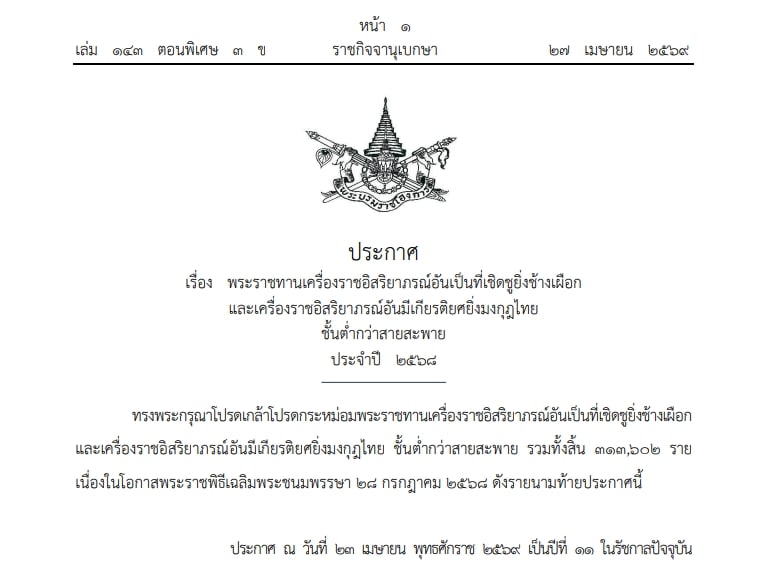 หน้า ๑

เล่ม ๑๔๓ ตอนพิเศษ ๓ ข ราชกิจจานุเบกษา ๒๗ เมษายน ๒๕๖๙

ประกาศ

เรื่อง พระราชทานเครื่องราชอิสริยาภรณ์อันเป็นที่เชิดชูยิ่งช้างเผือก และเครื่องราชอิสริยาภรณ์อันมีเกียรติยศยิ่งมงกุฎไทย ชั้นต่ำกว่าสายสะพาย ประจำปี ๒๕๖๘

ทรงพระกรุณาโปรดเกล้าโปรดกระหม่อมพระราชทานเครื่องราชอิสริยาภรณ์อันเป็นที่เชิดชูยิ่งช้างเผือก และเครื่องราชอิสริยาภรณ์อันมีเกียรติยศยิ่งมงกุฎไทย ชั้นต่ำกว่าสายสะพาย รวมทั้งสิ้น ๓๑๓,๖๐๒ ราย เนื่องในโอกาสพระราชพิธีเฉลิมพระชนมพรรษา ๒๘ กรกฎาคม ๒๕๖๘ ดังรายนามท้ายประกาศนี้

ประกาศ ณ วันที่ ๒๓ เมษายน พุทธศักราช ๒๕๖๙ เป็นปีที่ ๑๑ ในรัชกาลปัจจุบัน